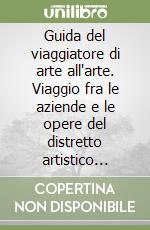 unilibro

Guida del viaggiatore di arte all'arte. Viaggio fra le aziende e le opere del distretto artistico...

COPERTINA NON DISPONIBILE